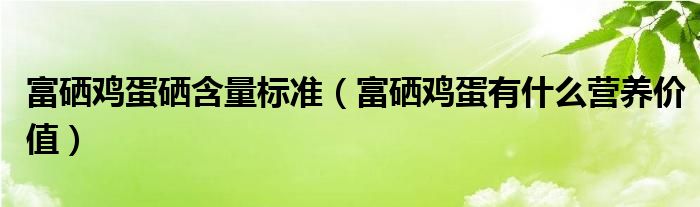 富硒鸡蛋硒含量标准（富硒鸡蛋有什么营养价值）